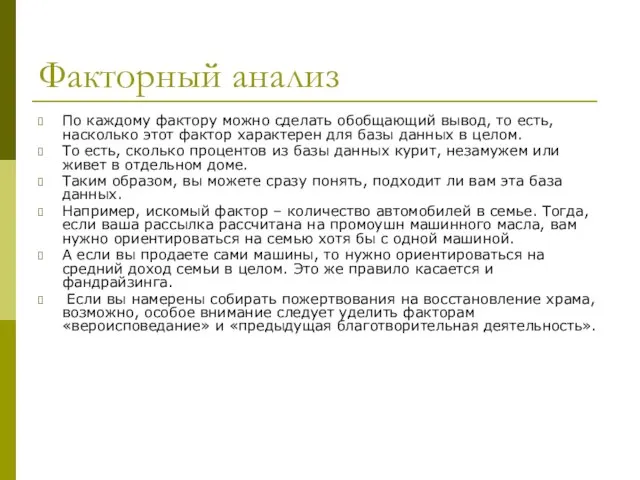 Факторный анализ

По каждому фактору можно сделать обобщающий вывод, то есть, насколько этот фактор характерен для базы данных в целом.

То есть, сколько процентов из базы данных курит, незамужем или живет в отдельном доме.

Таким образом, вы можете сразу понять, подходит ли вам эта база данных.

Например, искомый фактор – количество автомобилей в семье. Тогда, если ваша рассылка рассчитана на промоушн машинного масла, вам нужно ориентироваться на семью хотя бы с одной машиной.

А если вы продаете сами машины, то нужно ориентироваться на средний доход семьи в целом. Это же правило касается и фандрайзинга.

Если вы намерены собирать пожертвования на восстановление храма, возможно, особое внимание следует уделить факторам «вероисповедание» и «предыдущая благотворительная деятельность».